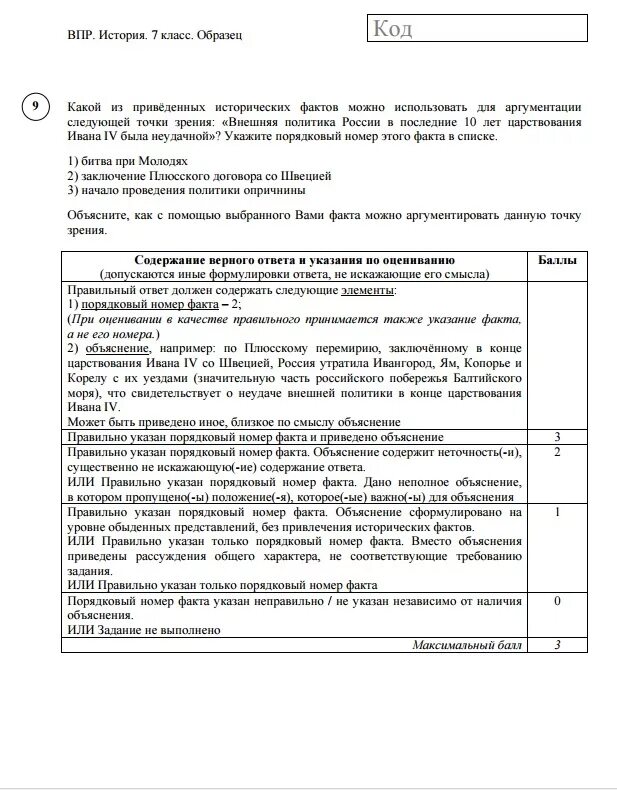 ВПР. История. 7 класс. Образец

Код

9

Какой из приведённых исторических фактов можно использовать для аргументации следующей точки зрения: «Внешняя политика России в последние 10 лет царствования Ивана IV была неудачной»? Укажите порядковый номер этого факта в списке.

1) битва при Молодях
2) заключение Плюсского договора со Швецией
3) начало проведения политики опричнины

Объясните, как с помощью выбранного Вами факта можно аргументировать данную точку зрения.

| Содержание верного ответа и указания по оцениванию (допускаются иные формулировки ответа, не искажающие его смысла) | Баллы |
|---|---|
| Правильный ответ должен содержать следующие элементы: 1) порядковый номер факта – 2; (При оценивании в качестве правильного принимается также указание факта, а не его номера.) 2) объяснение, например: по Плюсскому перемирию, заключённому в конце царствования Ивана IV со Швецией, Россия утратила Ивангород, Ям, Копорье и Корелу с их уездами (значительную часть российского побережья Балтийского моря), что свидетельствует о неудаче внешней политики в конце царствования Ивана IV. Может быть приведено иное, близкое по смыслу объяснение | |
| Правильно указан порядковый номер факта и приведено объяснение | 3 |
| Правильно указан порядковый номер факта. Объяснение содержит неточность(-и), существенно не искажающую(-ие) содержание ответа. ИЛИ Правильно указан порядковый номер факта. Дано неполное объяснение, в котором пропущено(-ы) положение(-я), которое(-ые) важно(-ы) для объяснения | 2 |
| Правильно указан порядковый номер факта. Объяснение сформулировано на уровне обыденных представлений, без привлечения исторических фактов. ИЛИ Правильно указан только порядковый номер факта. Вместо объяснения приведены рассуждения общего характера, не соответствующие требованию задания. ИЛИ Правильно указан только порядковый номер факта | 1 |
| Порядковый номер факта указан неправильно / не указан независимо от наличия объяснения. ИЛИ Задание не выполнено | 0 |
| Максимальный балл | 3 |